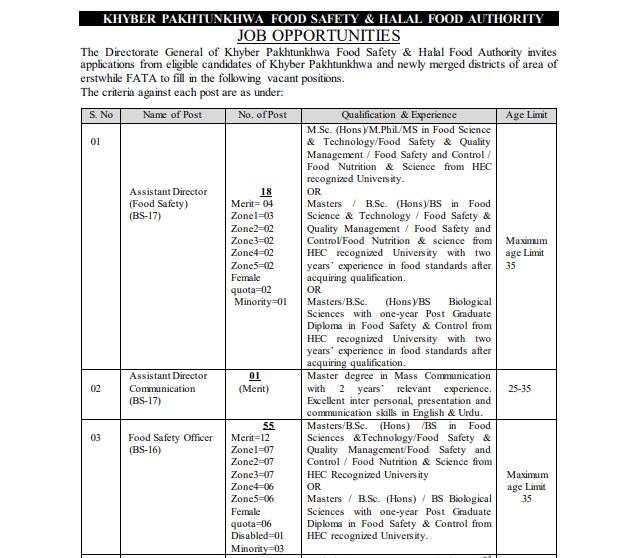 KHYBER PAKHTUNKHWA FOOD SAFETY & HALAL FOOD AUTHORITY

JOB OPPORTUNITIES

The Directorate General of Khyber Pakhtunkhwa Food Safety & Halal Food Authority invites applications from eligible candidates of Khyber Pakhtunkhwa and newly merged districts of area of erstwhile FATA to fill in the following vacant positions.
The criteria against each post are as under:

| S. No | Name of Post | No. of Post | Qualification & Experience | Age Limit |
|---|---|---|---|---|
| 01 | Assistant Director (Food Safety) (BS-17) | 18 Merit= 04 Zone1=03 Zone2=02 Zone3=02 Zone4=02 Zone5=02 Female quota=02 Minority=01 | M.Sc. (Hons)/M.Phil./MS in Food Science & Technology/Food Safety & Quality Management / Food Safety and Control / Food Nutrition & Science from HEC recognized University. OR Masters / B.Sc. (Hons)/BS in Food Science & Technology / Food Safety & Quality Management / Food Safety and Control/Food Nutrition & science from HEC recognized University with two years' experience in food standards after acquiring qualification. OR Masters/B.Sc. (Hons)/BS Biological Sciences with one-year Post Graduate Diploma in Food Safety & Control from HEC recognized University with two years' experience in food standards after acquiring qualification. | Maximum age Limit 35 |
| 02 | Assistant Director Communication (BS-17) | 01 (Merit) | Master degree in Mass Communication with 2 years' relevant experience. Excellent inter personal, presentation and communication skills in English & Urdu. | 25-35 |
| 03 | Food Safety Officer (BS-16) | 55 Merit=12 Zone1=07 Zone2=07 Zone3=07 Zone4=06 Zone5=06 Female quota=06 Disabled=01 Minority=03 | Masters/B.Sc. (Hons) /BS in Food Sciences &Technology/Food Safety & Quality Management/Food Safety and Control / Food Nutrition & Science from HEC Recognized University OR Masters / B.Sc. (Hons) / BS Biological Sciences with one-year Post Graduate Diploma in Food Safety & Control from HEC recognized University. | Maximum age Limit 35 |